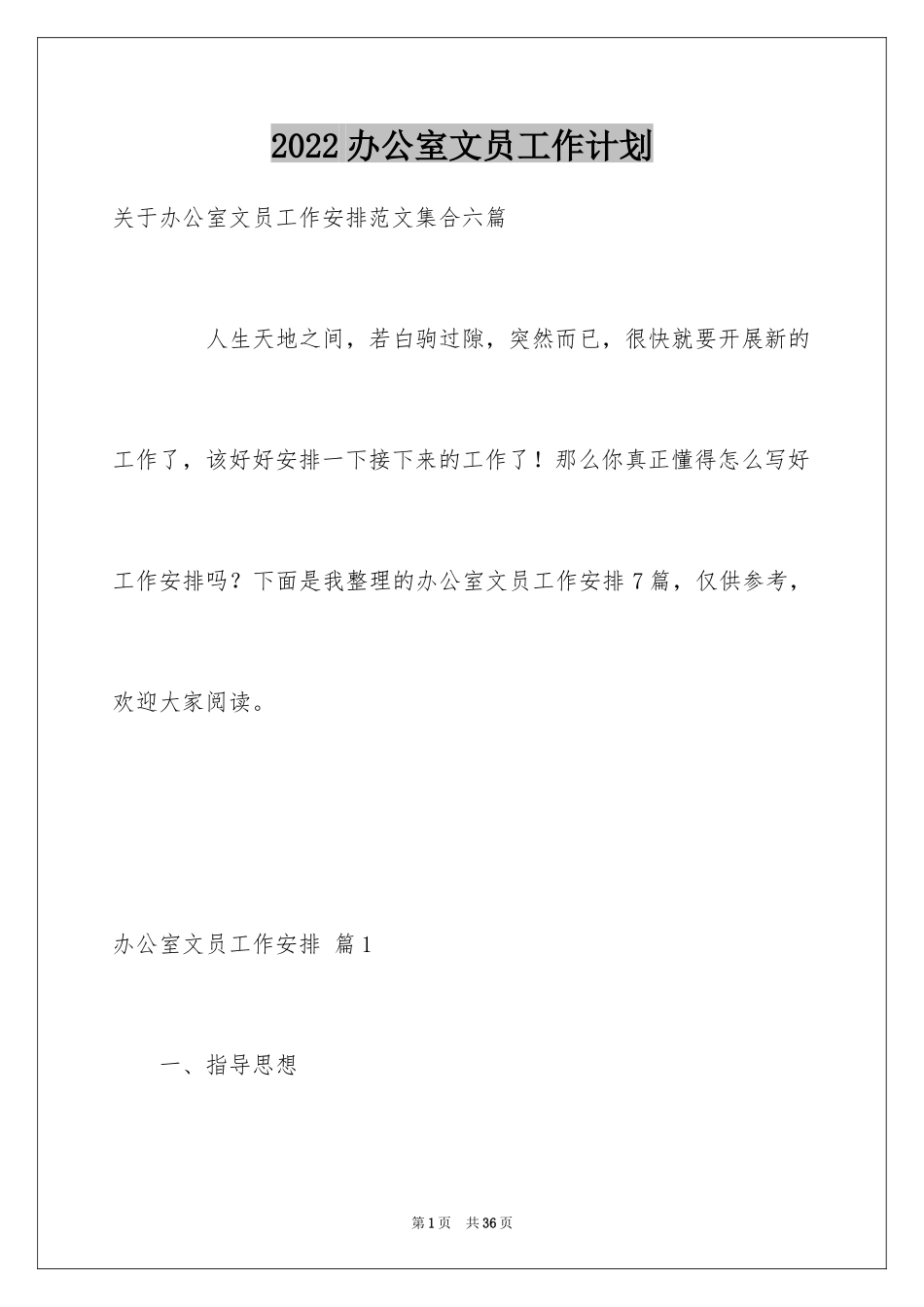 2022 办公室文员工作计划

关于办公室文员工作安排范文集合六篇

人生天地之间，若白驹过隙，突然而已，很快就要开展新的工作了，该好好安排一下接下来的工作了！那么你真正懂得怎么写好工作安排吗？下面是我整理的办公室文员工作安排 7 篇，仅供参考，欢迎大家阅读。

办公室文员工作安排 篇 1

一、指导思想

第 1 页 共 36 页